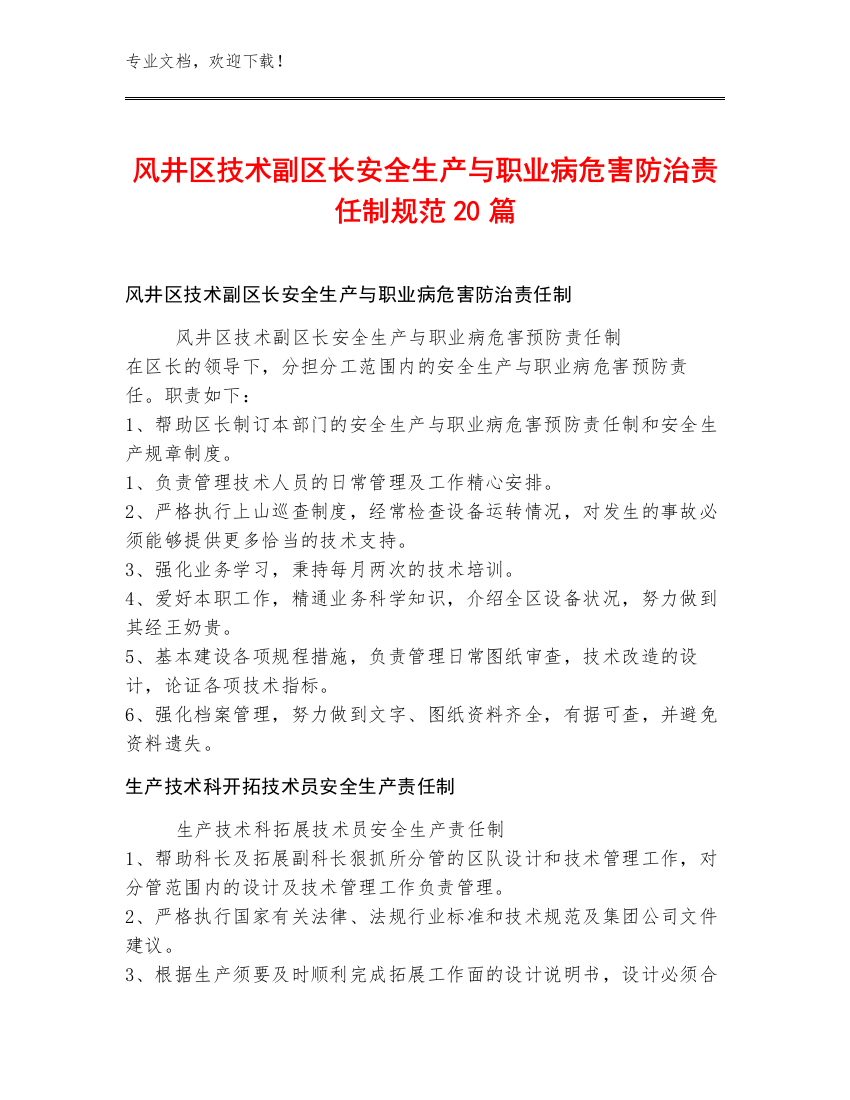 专业文档，欢迎下载！

风井区技术副区长安全生产与职业病危害防治责任制规范20篇

风井区技术副区长安全生产与职业病危害防治责任制

风井区技术副区长安全生产与职业病危害预防责任制
在区长的领导下，分担分工范围内的安全生产与职业病危害预防责任。职责如下：
1、帮助区长制订本部门的安全生产与职业病危害预防责任制和安全生产规章制度。
1、负责管理技术人员的日常管理及工作精心安排。
2、严格执行上山巡查制度，经常检查设备运转情况，对发生的事故必须能够提供更多恰当的技术支持。
3、强化业务学习，秉持每月两次的技术培训。
4、爱好本职工作，精通业务科学知识，介绍全区设备状况，努力做到其经王奶贵。
5、基本建设各项规程措施，负责管理日常图纸审查，技术改造的设计，论证各项技术指标。
6、强化档案管理，努力做到文字、图纸资料齐全，有据可查，并避免资料遗失。

生产技术科开拓技术员安全生产责任制

生产技术科拓展技术员安全生产责任制
1、帮助科长及拓展副科长狠抓所分管的区队设计和技术管理工作，对分管范围内的设计及技术管理工作负责管理。
2、严格执行国家有关法律、法规行业标准和技术规范及集团公司文件建议。
3、根据生产须要及时顺利完成拓展工作面的设计说明书，设计必须合